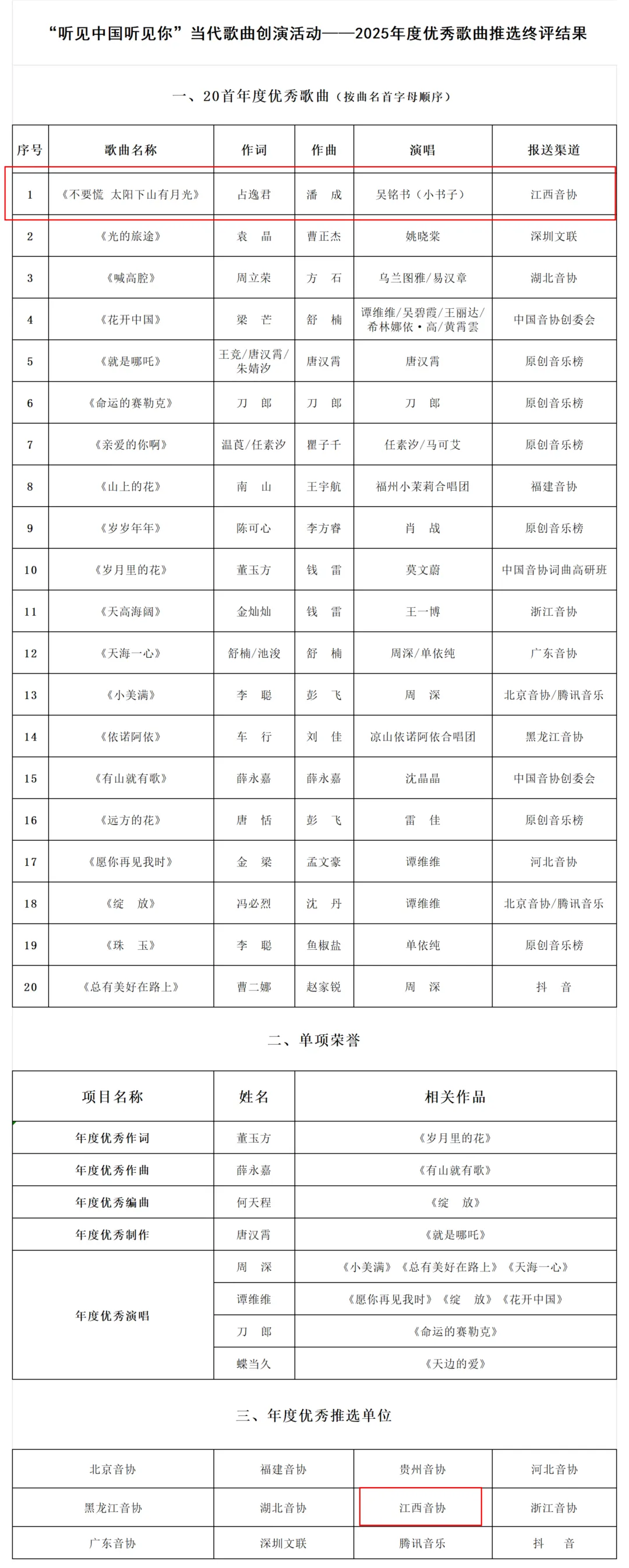 “听见中国听见你”当代歌曲创演活动——2025年度优秀歌曲推选终评结果

一、20首年度优秀歌曲（按曲名首字母顺序）

| 序号 | 歌曲名称 | 作词 | 作曲 | 演唱 | 报送渠道 |
|---|---|---|---|---|---|
| 1 | 《不要慌 太阳下山有月光》 | 占逸君 | 潘 成 | 吴铭书（小书子） | 江西音协 |
| 2 | 《光的旅途》 | 袁 晶 | 曹正杰 | 姚晓棠 | 深圳文联 |
| 3 | 《喊高腔》 | 周立荣 | 方 石 | 乌兰图雅/易汉章 | 湖北音协 |
| 4 | 《花开中国》 | 梁 芒 | 舒 楠 | 谭维维/吴碧霞/王丽达/希林娜依·高/黄霄雲 | 中国音协创委会 |
| 5 | 《就是哪吒》 | 王竞/唐汉霄/朱婧汐 | 唐汉霄 | 唐汉霄 | 原创音乐榜 |
| 6 | 《命运的赛勒克》 | 刀 郎 | 刀 郎 | 刀 郎 | 原创音乐榜 |
| 7 | 《亲爱的你啊》 | 温莨/任素汐 | 瞿子千 | 任素汐/马可艾 | 原创音乐榜 |
| 8 | 《山上的花》 | 南 山 | 王宇航 | 福州小茉莉合唱团 | 福建音协 |
| 9 | 《岁岁年年》 | 陈可心 | 李方睿 | 肖 战 | 原创音乐榜 |
| 10 | 《岁月里的花》 | 董玉方 | 钱 雷 | 莫文蔚 | 中国音协词曲高研班 |
| 11 | 《天高海阔》 | 金灿灿 | 钱 雷 | 王一博 | 浙江音协 |
| 12 | 《天海一心》 | 舒楠/池浚 | 舒 楠 | 周深/单依纯 | 广东音协 |
| 13 | 《小美满》 | 李 聪 | 彭 飞 | 周 深 | 北京音协/腾讯音乐 |
| 14 | 《依诺阿依》 | 车 行 | 刘 佳 | 凉山依诺阿依合唱团 | 黑龙江音协 |
| 15 | 《有山就有歌》 | 薛永嘉 | 薛永嘉 | 沈晶晶 | 中国音协创委会 |
| 16 | 《远方的花》 | 唐 恬 | 彭 飞 | 雷 佳 | 原创音乐榜 |
| 17 | 《愿你再见我时》 | 金 梁 | 孟文豪 | 谭维维 | 河北音协 |
| 18 | 《绽 放》 | 冯必烈 | 沈 丹 | 谭维维 | 北京音协/腾讯音乐 |
| 19 | 《珠 玉》 | 李 聪 | 鱼椒盐 | 单依纯 | 原创音乐榜 |
| 20 | 《总有美好在路上》 | 曹二娜 | 赵家锐 | 周 深 | 抖 音 |

二、单项荣誉

| 项目名称 | 姓名 | 相关作品 |
|---|---|---|
| 年度优秀作词 | 董玉方 | 《岁月里的花》 |
| 年度优秀作曲 | 薛永嘉 | 《有山就有歌》 |
| 年度优秀编曲 | 何天程 | 《绽 放》 |
| 年度优秀制作 | 唐汉霄 | 《就是哪吒》 |
| 年度优秀演唱 | 周 深 | 《小美满》《总有美好在路上》《天海一心》 |
| | 谭维维 | 《愿你再见我时》《绽 放》《花开中国》 |
| | 刀 郎 | 《命运的赛勒克》 |
| | 蝶当久 | 《天边的爱》 |

三、年度优秀推选单位

| 北京音协 | 福建音协 | 贵州音协 | 河北音协 |
|---|---|---|---|
| 黑龙江音协 | 湖北音协 | 江西音协 | 浙江音协 |
| 广东音协 | 深圳文联 | 腾讯音乐 | 抖 音 |